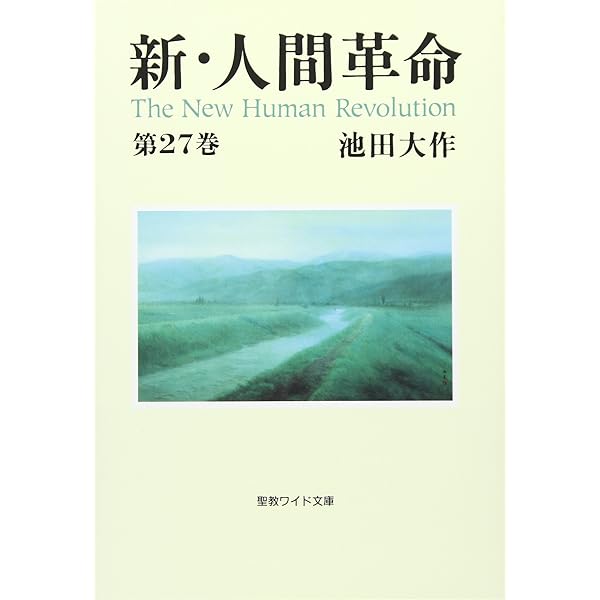 新・人間革命
The New Human Revolution
第27巻
池田大作

聖教ワイド文庫